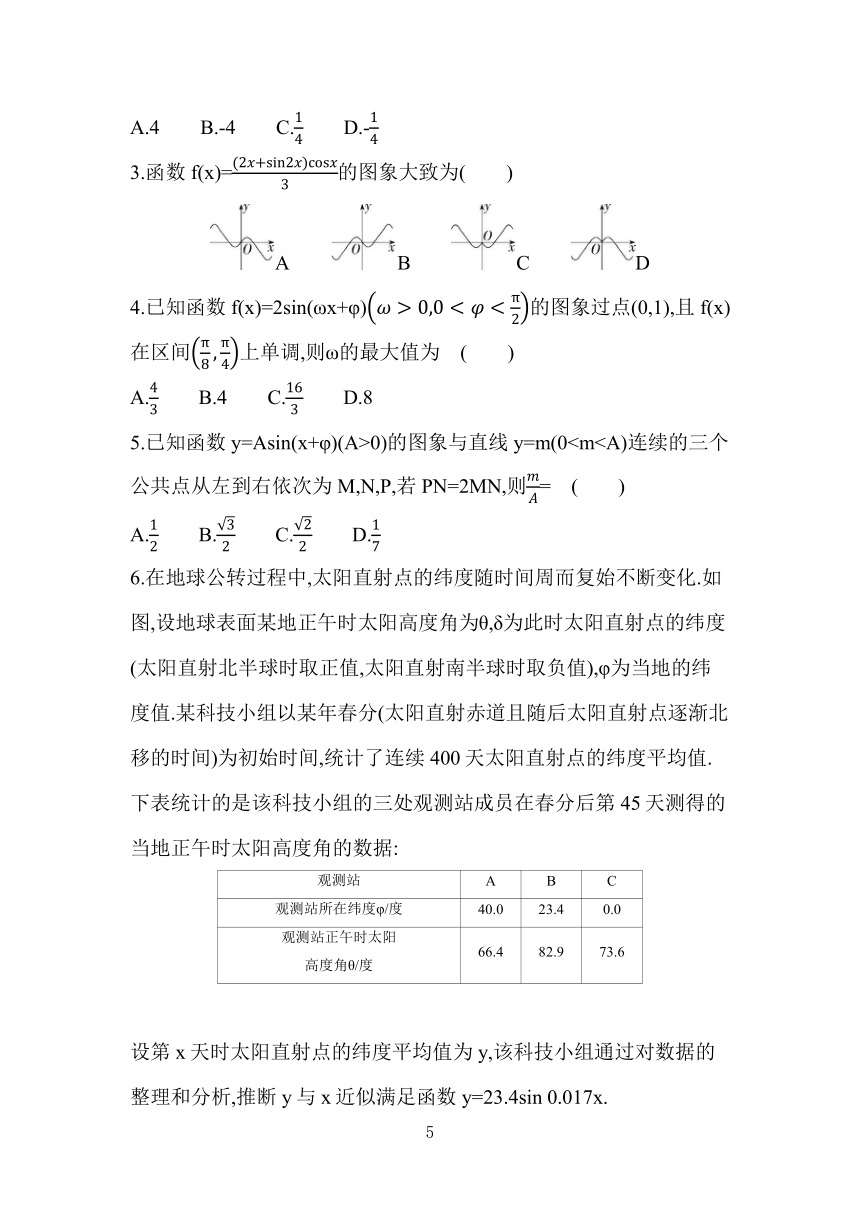 A.4　　B.-4　　C.$\frac{1}{4}$　　D.-$\frac{1}{4}$

3.函数 f(x)=$\frac{(2x+\sin 2x)\cos x}{3}$的图象大致为(　　)

y O x A　　y O x B　　y O x C　　y O x D

4.已知函数 f(x)=2sin(ωx+φ)$\left(\omega>0,0<\varphi<\frac{\pi}{2}\right)$的图象过点(0,1),且 f(x)在区间$\left(\frac{\pi}{8},\frac{\pi}{4}\right)$上单调,则ω的最大值为　(　　)

A.$\frac{4}{3}$　　B.4　　C.$\frac{16}{3}$　　D.8

5.已知函数 y=Asin(x+φ)(A>0)的图象与直线 y=m(0<m<A)连续的三个公共点从左到右依次为 M,N,P,若 PN=2MN,则$\frac{m}{A}$=　(　　)

A.$\frac{1}{2}$　　B.$\frac{\sqrt{3}}{2}$　　C.$\frac{\sqrt{2}}{2}$　　D.$\frac{1}{7}$

6.在地球公转过程中,太阳直射点的纬度随时间周而复始不断变化.如图,设地球表面某地正午时太阳高度角为θ,δ为此时太阳直射点的纬度(太阳直射北半球时取正值,太阳直射南半球时取负值),φ为当地的纬度值.某科技小组以某年春分(太阳直射赤道且随后太阳直射点逐渐北移的时间)为初始时间,统计了连续 400 天太阳直射点的纬度平均值.下表统计的是该科技小组的三处观测站成员在春分后第 45 天测得的当地正午时太阳高度角的数据:

| 观测站 | A | B | C |
|---|---|---|---|
| 观测站所在纬度φ/度 | 40.0 | 23.4 | 0.0 |
| 观测站正午时太阳高度角θ/度 | 66.4 | 82.9 | 73.6 |

设第 x 天时太阳直射点的纬度平均值为 y,该科技小组通过对数据的整理和分析,推断 y 与 x 近似满足函数 y=23.4sin 0.017x.

5